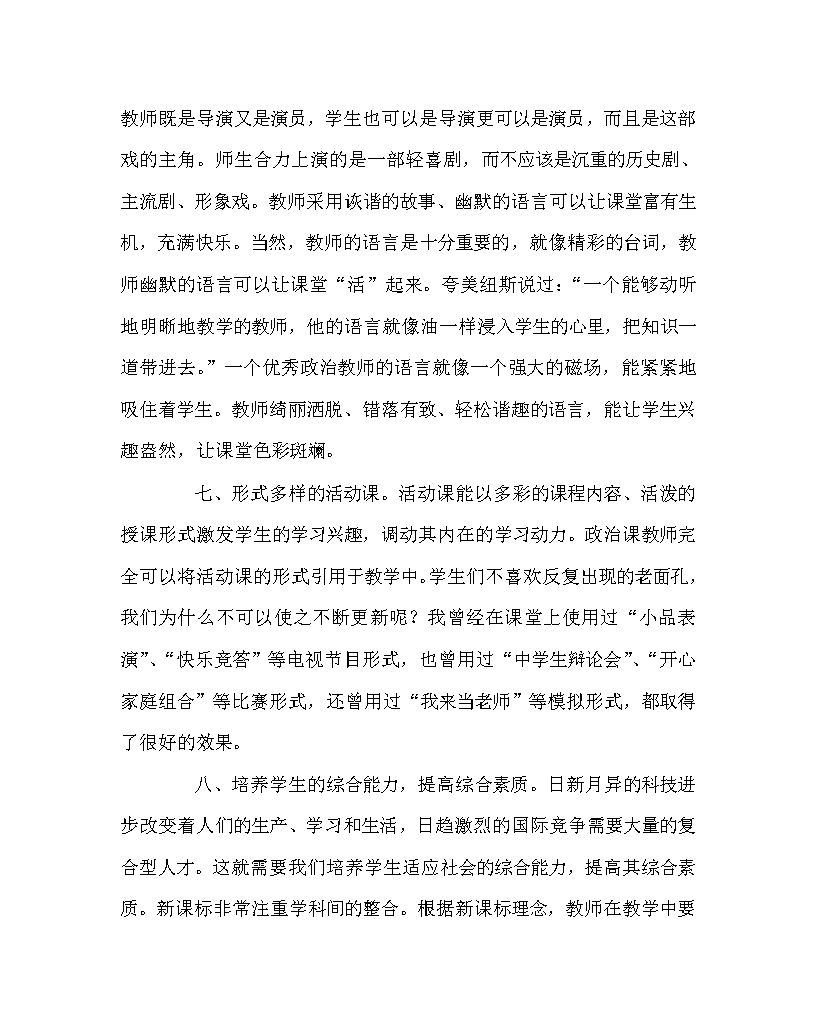 教师既是导演又是演员，学生也可以是导演更可以是演员，而且是这部戏的主角。师生合力上演的是一部轻喜剧，而不应该是沉重的历史剧、主流剧、形象戏。教师采用诙谐的故事、幽默的语言可以让课堂富有生机，充满快乐。当然，教师的语言是十分重要的，就像精彩的台词，教师幽默的语言可以让课堂“活”起来。夸美纽斯说过：“一个能够动听地明晰地教学的教师，他的语言就像油一样浸入学生的心里，把知识一道带进去。”一个优秀政治教师的语言就像一个强大的磁场，能紧紧地吸住着学生。教师绮丽洒脱、错落有致、轻松谐趣的语言，能让学生兴趣盎然，让课堂色彩斑斓。

七、形式多样的活动课。活动课能以多彩的课程内容、活泼的授课形式激发学生的学习兴趣，调动其内在的学习动力。政治课教师完全可以将活动课的形式引用于教学中。学生们不喜欢反复出现的老面孔，我们为什么不可以使之不断更新呢？我曾经在课堂上使用过“小品表演”、“快乐竞答”等电视节目形式，也曾用过“中学生辩论会”、“开心家庭组合”等比赛形式，还曾用过“我来当老师”等模拟形式，都取得了很好的效果。

八、培养学生的综合能力，提高综合素质。日新月异的科技进步改变着人们的生产、学习和生活，日趋激烈的国际竞争需要大量的复合型人才。这就需要我们培养学生适应社会的综合能力，提高其综合素质。新课标非常注重学科间的整合。根据新课标理念，教师在教学中要